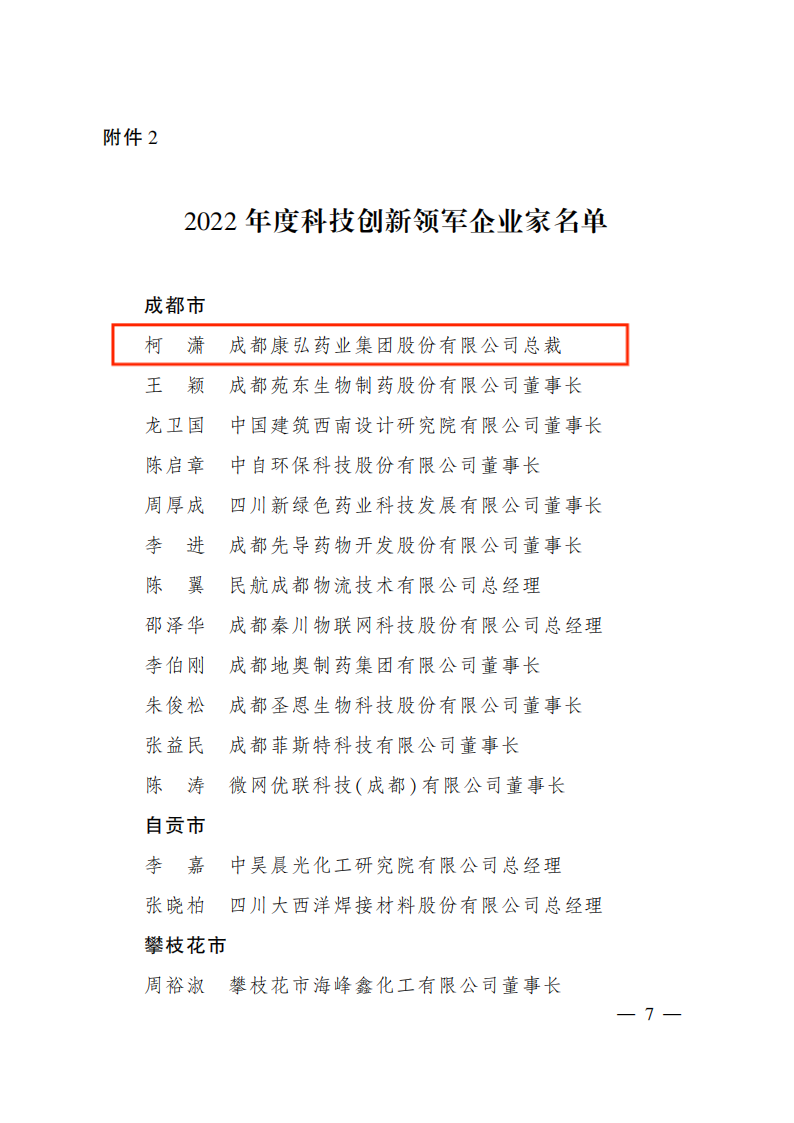 附件 2

2022 年度科技创新领军企业家名单

成都市

柯　潇　成都康弘药业集团股份有限公司总裁
王　颖　成都苑东生物制药股份有限公司董事长
龙卫国　中国建筑西南设计研究院有限公司董事长
陈启章　中自环保科技股份有限公司董事长
周厚成　四川新绿色药业科技发展有限公司董事长
李　进　成都先导药物开发股份有限公司董事长
陈　翼　民航成都物流技术有限公司总经理
邵泽华　成都秦川物联网科技股份有限公司总经理
李伯刚　成都地奥制药集团有限公司董事长
朱俊松　成都圣恩生物科技股份有限公司董事长
张益民　成都菲斯特科技有限公司董事长
陈　涛　微网优联科技(成都)有限公司董事长

自贡市

李　嘉　中昊晨光化工研究院有限公司总经理
张晓柏　四川大西洋焊接材料股份有限公司总经理

攀枝花市

周裕淑　攀枝花市海峰鑫化工有限公司董事长

— 7 —